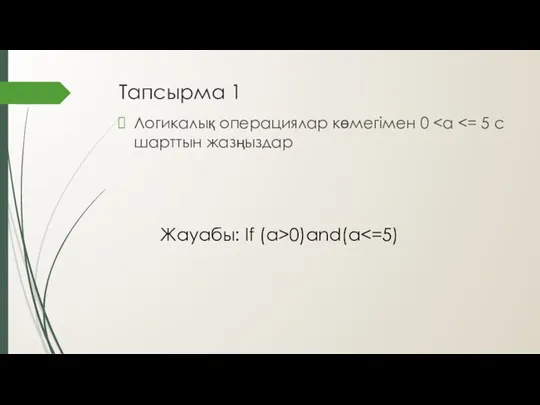 Тапсырма 1

Логикалық операциялар көмегімен 0 <a <= 5 с шарттын жазңыздар

Жауабы: If (a>0)and(a<=5)